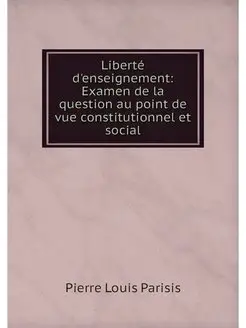 Liberté d'enseignement: Examen de la question au point de vue constitutionnel et social

Pierre Louis Parisis